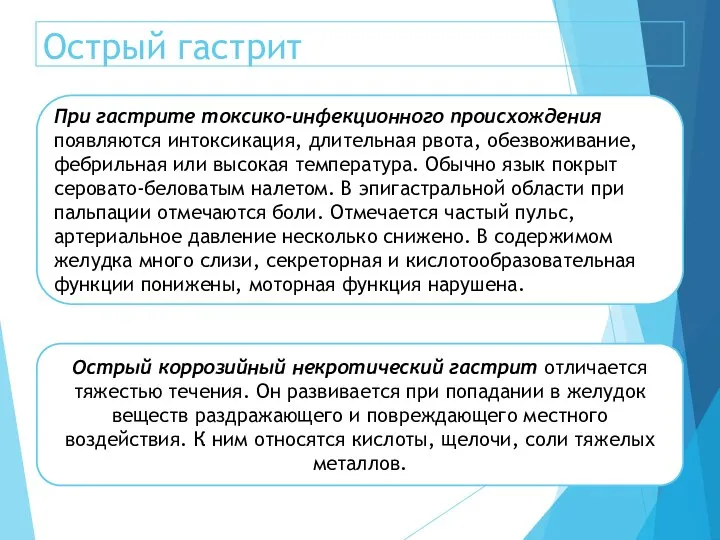 Острый гастрит

При гастрите токсико-инфекционного происхождения появляются интоксикация, длительная рвота, обезвоживание, фебрильная или высокая температура. Обычно язык покрыт серовато-беловатым налетом. В эпигастральной области при пальпации отмечаются боли. Отмечается частый пульс, артериальное давление несколько снижено. В содержимом желудка много слизи, секреторная и кислотообразовательная функции понижены, моторная функция нарушена.

Острый коррозийный некротический гастрит отличается тяжестью течения. Он развивается при попадании в желудок веществ раздражающего и повреждающего местного воздействия. К ним относятся кислоты, щелочи, соли тяжелых металлов.